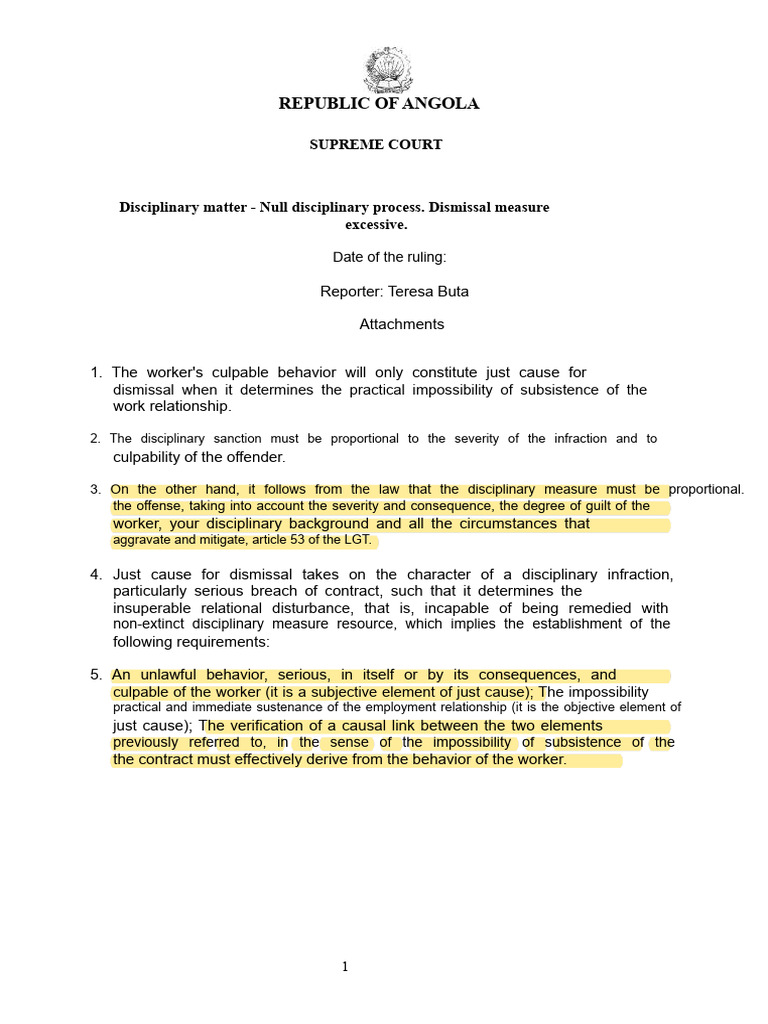 REPUBLIC OF ANGOLA

SUPREME COURT

Disciplinary matter - Null disciplinary process. Dismissal measure excessive.

Date of the ruling:

Reporter: Teresa Buta

Attachments

1. The worker's culpable behavior will only constitute just cause for dismissal when it determines the practical impossibility of subsistence of the work relationship.

2. The disciplinary sanction must be proportional to the severity of the infraction and to culpability of the offender.

3. On the other hand, it follows from the law that the disciplinary measure must be proportional. the offense, taking into account the severity and consequence, the degree of guilt of the worker, your disciplinary background and all the circumstances that aggravate and mitigate, article 53 of the LGT.

4. Just cause for dismissal takes on the character of a disciplinary infraction, particularly serious breach of contract, such that it determines the insuperable relational disturbance, that is, incapable of being remedied with non-extinct disciplinary measure resource, which implies the establishment of the following requirements:

5. An unlawful behavior, serious, in itself or by its consequences, and culpable of the worker (it is a subjective element of just cause); The impossibility practical and immediate sustenance of the employment relationship (it is the objective element of just cause); The verification of a causal link between the two elements previously referred to, in the sense of the impossibility of subsistence of the the contract must effectively derive from the behavior of the worker.

1